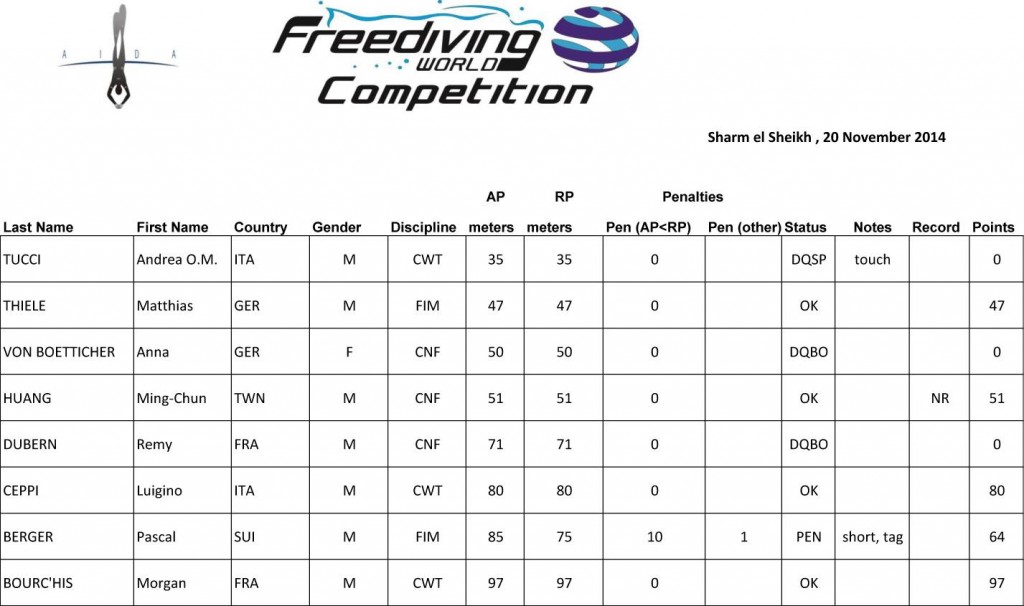 A I D A

Freediving WORLD Competition

Sharm el Sheikh , 20 November 2014

| Last Name | First Name | Country | Gender | Discipline | AP meters | RP meters | Penalties Pen (AP<RP) | Pen (other) | Status | Notes | Record | Points |
|---|---|---|---|---|---|---|---|---|---|---|---|---|
| TUCCI | Andrea O.M. | ITA | M | CWT | 35 | 35 | 0 | | DQSP | touch | | 0 |
| THIELE | Matthias | GER | M | FIM | 47 | 47 | 0 | | OK | | | 47 |
| VON BOETTICHER | Anna | GER | F | CNF | 50 | 50 | 0 | | DQBO | | | 0 |
| HUANG | Ming-Chun | TWN | M | CNF | 51 | 51 | 0 | | OK | | NR | 51 |
| DUBERN | Remy | FRA | M | CNF | 71 | 71 | 0 | | DQBO | | | 0 |
| CEPPI | Luigino | ITA | M | CWT | 80 | 80 | 0 | | OK | | | 80 |
| BERGER | Pascal | SUI | M | FIM | 85 | 75 | 10 | 1 | PEN | short, tag | | 64 |
| BOURC'HIS | Morgan | FRA | M | CWT | 97 | 97 | 0 | | OK | | | 97 |